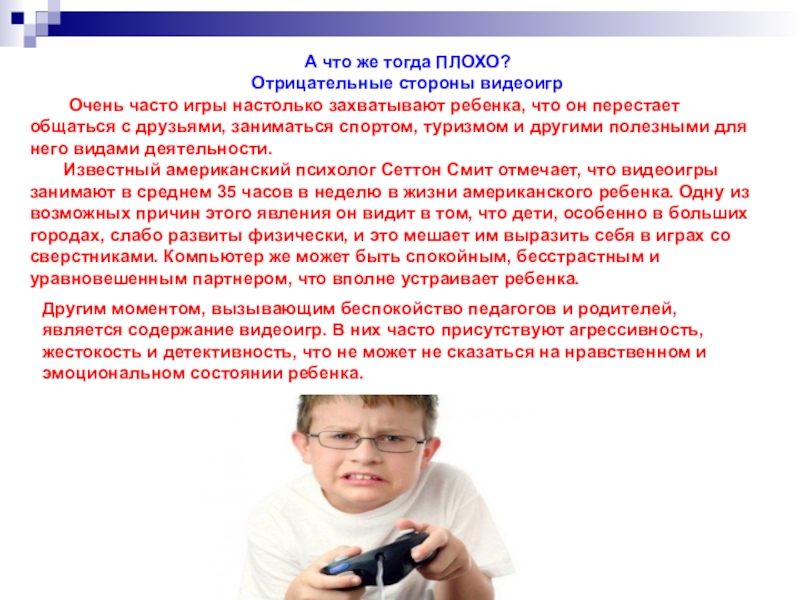 А что же тогда ПЛОХО?
Отрицательные стороны видеоигр

Очень часто игры настолько захватывают ребенка, что он перестает общаться с друзьями, заниматься спортом, туризмом и другими полезными для него видами деятельности.

Известный американский психолог Сеттон Смит отмечает, что видеоигры занимают в среднем 35 часов в неделю в жизни американского ребенка. Одну из возможных причин этого явления он видит в том, что дети, особенно в больших городах, слабо развиты физически, и это мешает им выразить себя в играх со сверстниками. Компьютер же может быть спокойным, бесстрастным и уравновешенным партнером, что вполне устраивает ребенка.

Другим моментом, вызывающим беспокойство педагогов и родителей, является содержание видеоигр. В них часто присутствуют агрессивность, жестокость и детективность, что не может не сказаться на нравственном и эмоциональном состоянии ребенка.